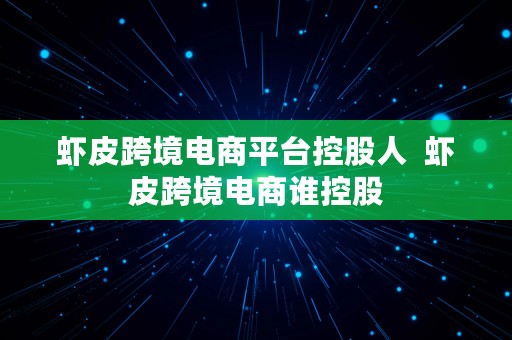 虾皮跨境电商平台控股人 虾皮跨境电商谁控股